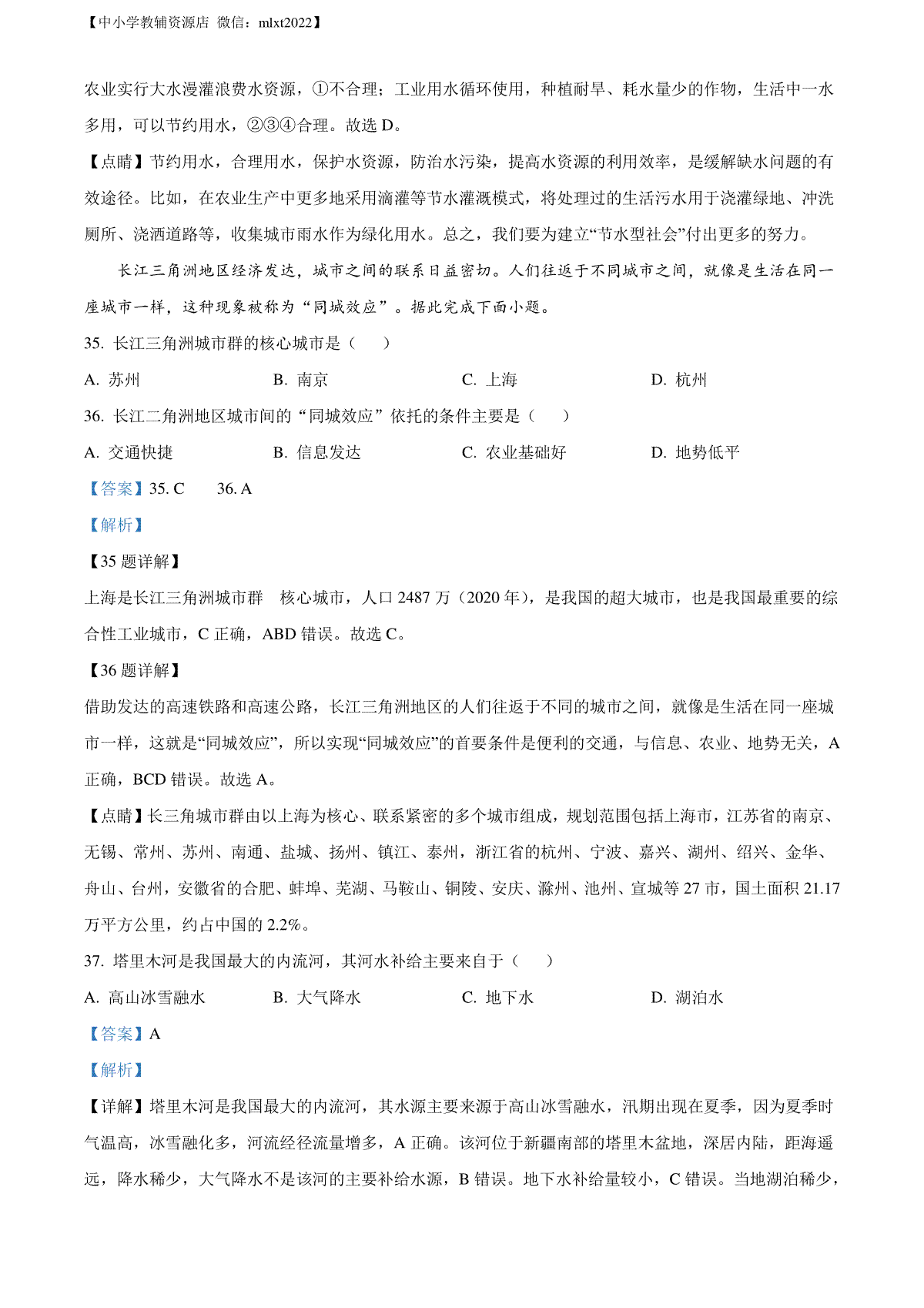 【中小学教辅资源店 微信：mlxt2022】

农业实行大水漫灌浪费水资源，①不合理；工业用水循环使用，种植耐旱、耗水量少的作物，生活中一水多用，可以节约用水，②③④合理。故选 D。

【点睛】节约用水，合理用水，保护水资源，防治水污染，提高水资源的利用效率，是缓解缺水问题的有效途径。比如，在农业生产中更多地采用滴灌等节水灌溉模式，将处理过的生活污水用于浇灌绿地、冲洗厕所、浇洒道路等，收集城市雨水作为绿化用水。总之，我们要为建立“节水型社会”付出更多的努力。

长江三角洲地区经济发达，城市之间的联系日益密切。人们往返于不同城市之间，就像是生活在同一座城市一样，这种现象被称为“同城效应”。据此完成下面小题。

35. 长江三角洲城市群的核心城市是（　）

A. 苏州　　B. 南京　　C. 上海　　D. 杭州

36. 长江二角洲地区城市间的“同城效应”依托的条件主要是（　）

A. 交通快捷　　B. 信息发达　　C. 农业基础好　　D. 地势低平

【答案】35. C　36. A

【解析】

【35 题详解】

上海是长江三角洲城市群　核心城市，人口 2487 万（2020 年），是我国的超大城市，也是我国最重要的综合性工业城市，C 正确，ABD 错误。故选 C。

【36 题详解】

借助发达的高速铁路和高速公路，长江三角洲地区的人们往返于不同的城市之间，就像是生活在同一座城市一样，这就是“同城效应”，所以实现“同城效应”的首要条件是便利的交通，与信息、农业、地势无关，A 正确，BCD 错误。故选 A。

【点睛】长三角城市群由以上海为核心、联系紧密的多个城市组成，规划范围包括上海市，江苏省的南京、无锡、常州、苏州、南通、盐城、扬州、镇江、泰州，浙江省的杭州、宁波、嘉兴、湖州、绍兴、金华、舟山、台州，安徽省的合肥、蚌埠、芜湖、马鞍山、铜陵、安庆、滁州、池州、宣城等 27 市，国土面积 21.17 万平方公里，约占中国的 2.2%。

37. 塔里木河是我国最大的内流河，其河水补给主要来自于（　）

A. 高山冰雪融水　　B. 大气降水　　C. 地下水　　D. 湖泊水

【答案】A

【解析】

【详解】塔里木河是我国最大的内流河，其水源主要来源于高山冰雪融水，汛期出现在夏季，因为夏季时气温高，冰雪融化多，河流经径流量增多，A 正确。该河位于新疆南部的塔里木盆地，深居内陆，距海遥远，降水稀少，大气降水不是该河的主要补给水源，B 错误。地下水补给量较小，C 错误。当地湖泊稀少，